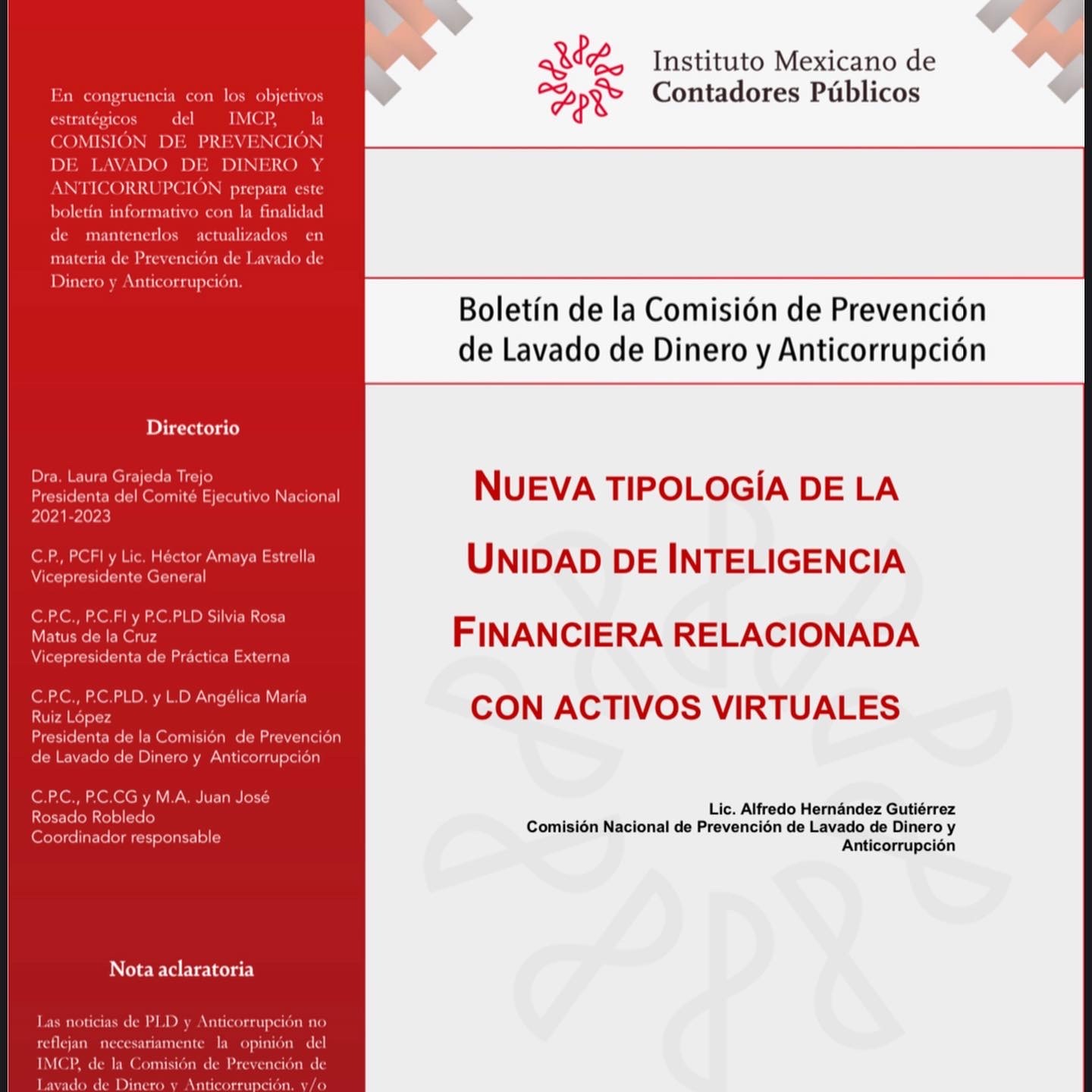 En congruencia con los objetivos estratégicos del IMCP, la COMISIÓN DE PREVENCIÓN DE LAVADO DE DINERO Y ANTICORRUPCIÓN prepara este boletín informativo con la finalidad de mantenerlos actualizados en materia de Prevención de Lavado de Dinero y Anticorrupción.

Directorio

Dra. Laura Grajeda Trejo
Presidenta del Comité Ejecutivo Nacional
2021-2023

C.P., PCFI y Lic. Héctor Amaya Estrella
Vicepresidente General

C.P.C., P.C.FI y P.C.PLD Silvia Rosa Matus de la Cruz
Vicepresidenta de Práctica Externa

C.P.C., P.C.PLD. y L.D Angélica María Ruiz López
Presidenta de la Comisión de Prevención de Lavado de Dinero y Anticorrupción

C.P.C., P.C.CG y M.A. Juan José Rosado Robledo
Coordinador responsable

Nota aclaratoria

Las noticias de PLD y Anticorrupción no reflejan necesariamente la opinión del IMCP, de la Comisión de Prevención de Lavado de Dinero y Anticorrupción, y/o

Instituto Mexicano de
Contadores Públicos

Boletín de la Comisión de Prevención de Lavado de Dinero y Anticorrupción

NUEVA TIPOLOGÍA DE LA UNIDAD DE INTELIGENCIA FINANCIERA RELACIONADA CON ACTIVOS VIRTUALES

Lic. Alfredo Hernández Gutiérrez
Comisión Nacional de Prevención de Lavado de Dinero y Anticorrupción